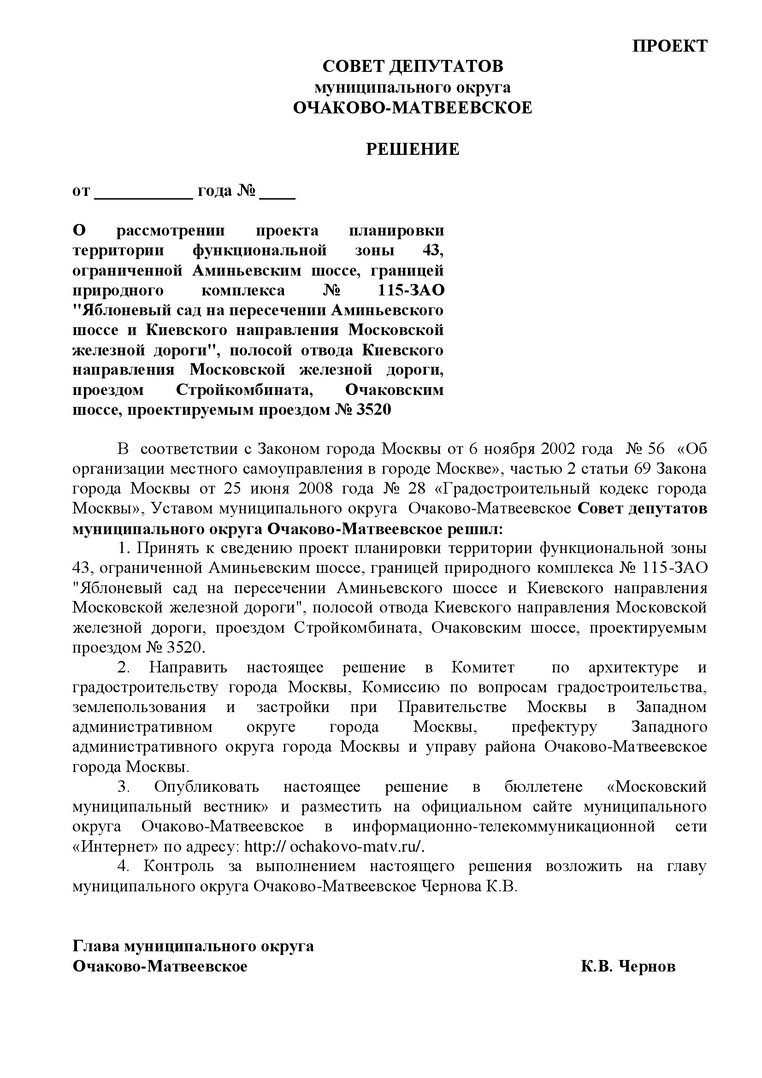 ПРОЕКТ

СОВЕТ ДЕПУТАТОВ
муниципального округа
ОЧАКОВО-МАТВЕЕВСКОЕ

РЕШЕНИЕ

от ___________ года № ____

О рассмотрении проекта планировки территории функциональной зоны 43, ограниченной Аминьевским шоссе, границей природного комплекса № 115-ЗАО "Яблоневый сад на пересечении Аминьевского шоссе и Киевского направления Московской железной дороги", полосой отвода Киевского направления Московской железной дороги, проездом Стройкомбината, Очаковским шоссе, проектируемым проездом № 3520

В соответствии с Законом города Москвы от 6 ноября 2002 года № 56 «Об организации местного самоуправления в городе Москве», частью 2 статьи 69 Закона города Москвы от 25 июня 2008 года № 28 «Градостроительный кодекс города Москвы», Уставом муниципального округа Очаково-Матвеевское Совет депутатов муниципального округа Очаково-Матвеевское решил:

1. Принять к сведению проект планировки территории функциональной зоны 43, ограниченной Аминьевским шоссе, границей природного комплекса № 115-ЗАО "Яблоневый сад на пересечении Аминьевского шоссе и Киевского направления Московской железной дороги", полосой отвода Киевского направления Московской железной дороги, проездом Стройкомбината, Очаковским шоссе, проектируемым проездом № 3520.

2. Направить настоящее решение в Комитет по архитектуре и градостроительству города Москвы, Комиссию по вопросам градостроительства, землепользования и застройки при Правительстве Москвы в Западном административном округе города Москвы, префектуру Западного административного округа города Москвы и управу района Очаково-Матвеевское города Москвы.

3. Опубликовать настоящее решение в бюллетене «Московский муниципальный вестник» и разместить на официальном сайте муниципального округа Очаково-Матвеевское в информационно-телекоммуникационной сети «Интернет» по адресу: http:// ochakovo-matv.ru/.

4. Контроль за выполнением настоящего решения возложить на главу муниципального округа Очаково-Матвеевское Чернова К.В.

Глава муниципального округа
Очаково-Матвеевское К.В. Чернов